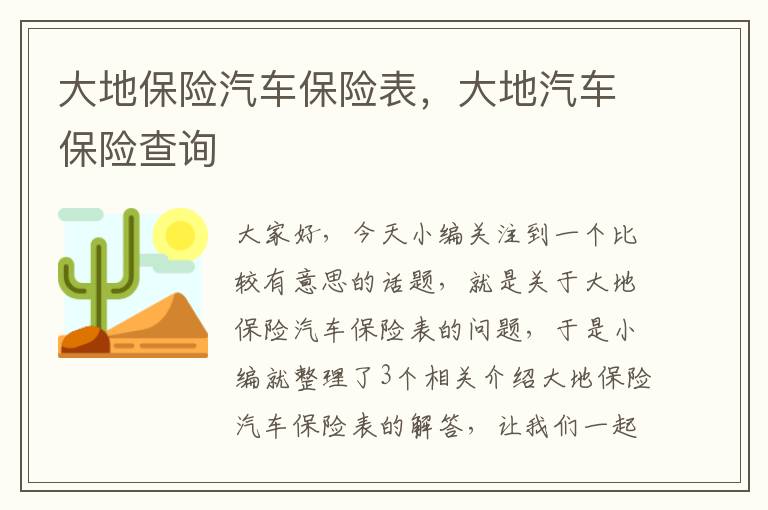 大地保险汽车保险表，大地汽车保险查询

大家好，今天小编关注到一个比较有意思的话题，就是关于大地保险汽车保险表的问题，于是小编就整理了3个相关介绍大地保险汽车保险表的解答，让我们一起